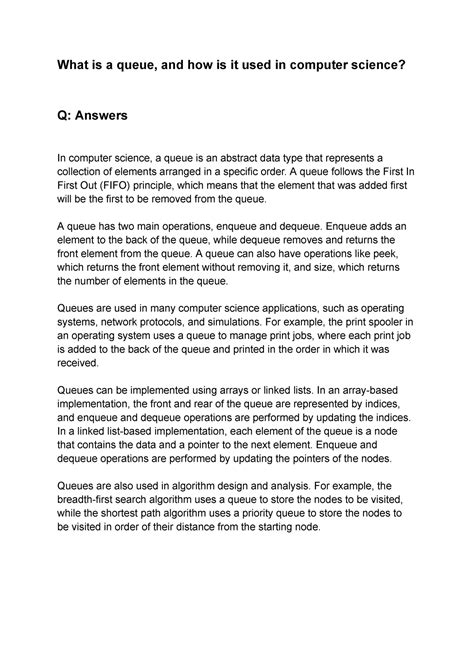 What is a queue, and how is it used in computer science?

Q: Answers

In computer science, a queue is an abstract data type that represents a collection of elements arranged in a specific order. A queue follows the First In First Out (FIFO) principle, which means that the element that was added first will be the first to be removed from the queue.

A queue has two main operations, enqueue and dequeue. Enqueue adds an element to the back of the queue, while dequeue removes and returns the front element from the queue. A queue can also have operations like peek, which returns the front element without removing it, and size, which returns the number of elements in the queue.

Queues are used in many computer science applications, such as operating systems, network protocols, and simulations. For example, the print spooler in an operating system uses a queue to manage print jobs, where each print job is added to the back of the queue and printed in the order in which it was received.

Queues can be implemented using arrays or linked lists. In an array-based implementation, the front and rear of the queue are represented by indices, and enqueue and dequeue operations are performed by updating the indices. In a linked list-based implementation, each element of the queue is a node that contains the data and a pointer to the next element. Enqueue and dequeue operations are performed by updating the pointers of the nodes.

Queues are also used in algorithm design and analysis. For example, the breadth-first search algorithm uses a queue to store the nodes to be visited, while the shortest path algorithm uses a priority queue to store the nodes to be visited in order of their distance from the starting node.